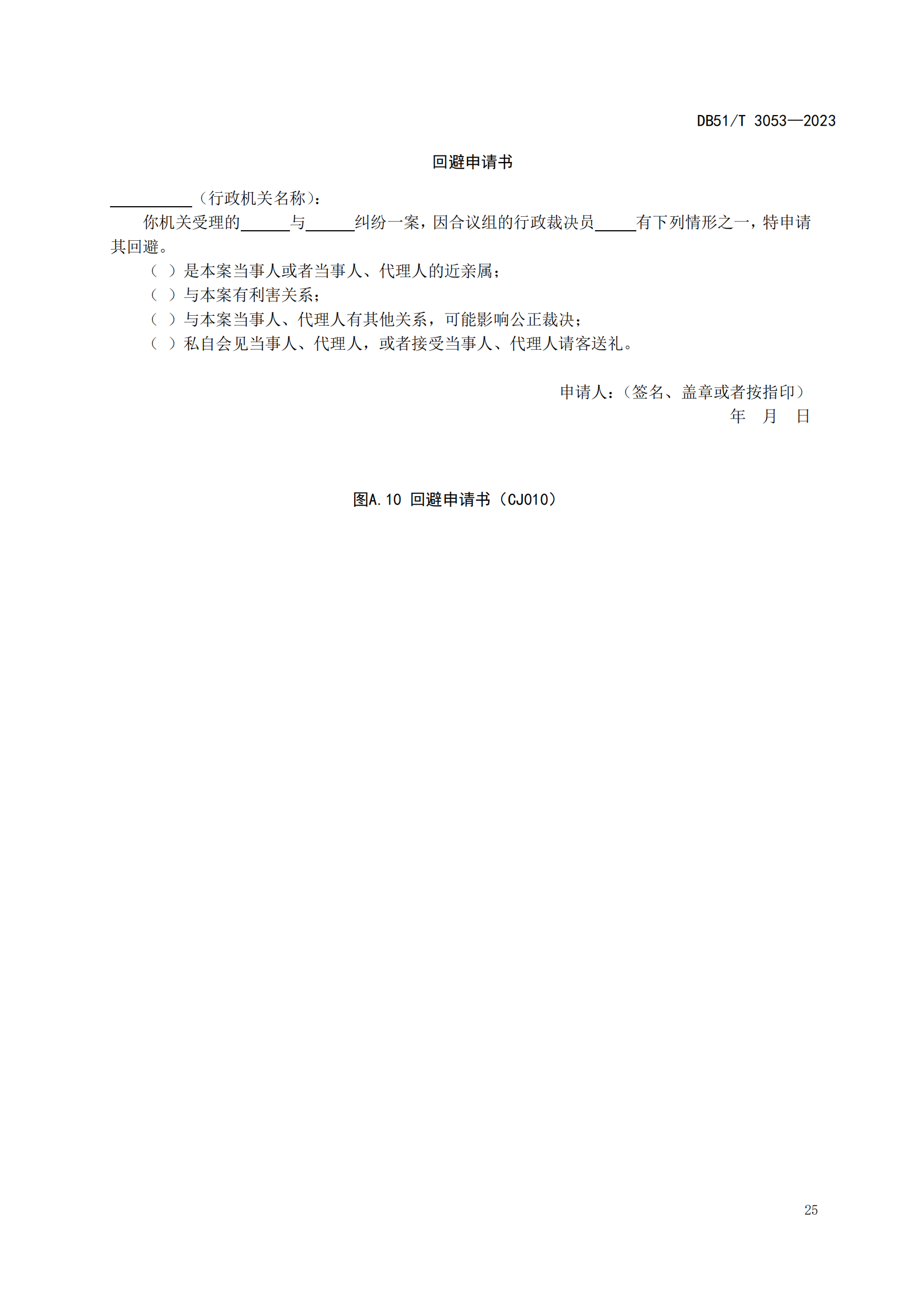 DB51/T 3053—2023

回避申请书

__________（行政机关名称）：

你机关受理的______与______纠纷一案，因合议组的行政裁决员_____有下列情形之一，特申请其回避。

（ ）是本案当事人或者当事人、代理人的近亲属；

（ ）与本案有利害关系；

（ ）与本案当事人、代理人有其他关系，可能影响公正裁决；

（ ）私自会见当事人、代理人，或者接受当事人、代理人请客送礼。

申请人：（签名、盖章或者按指印）

年 月 日

图A.10 回避申请书（CJ010）

25